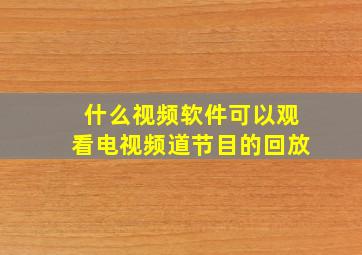 什么视频软件可以观看电视频道节目的回放